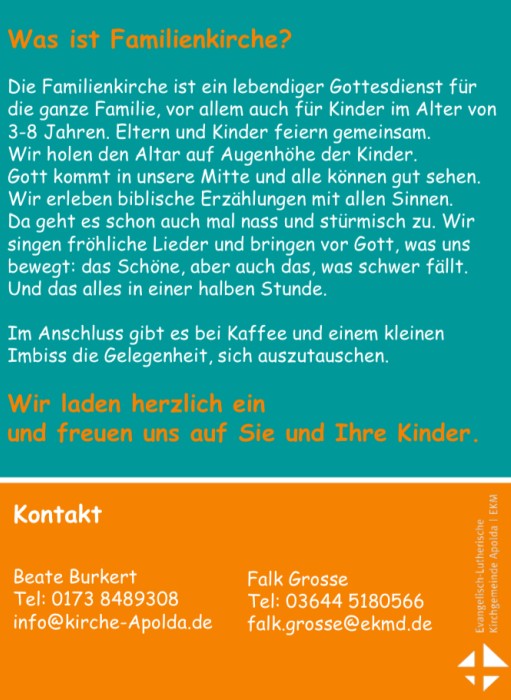 Was ist Familienkirche?

Die Familienkirche ist ein lebendiger Gottesdienst für die ganze Familie, vor allem auch für Kinder im Alter von 3-8 Jahren. Eltern und Kinder feiern gemeinsam. Wir holen den Altar auf Augenhöhe der Kinder. Gott kommt in unsere Mitte und alle können gut sehen. Wir erleben biblische Erzählungen mit allen Sinnen. Da geht es schon auch mal nass und stürmisch zu. Wir singen fröhliche Lieder und bringen vor Gott, was uns bewegt: das Schöne, aber auch das, was schwer fällt. Und das alles in einer halben Stunde.

Im Anschluss gibt es bei Kaffee und einem kleinen Imbiss die Gelegenheit, sich auszutauschen.

Wir laden herzlich ein
und freuen uns auf Sie und Ihre Kinder.

Kontakt

Beate Burkert
Tel: 0173 8489308
info@kirche-Apolda.de

Falk Grosse
Tel: 03644 5180566
falk.grosse@ekmd.de

Evangelisch-Lutherische
Kirchgemeinde Apolda | EKM